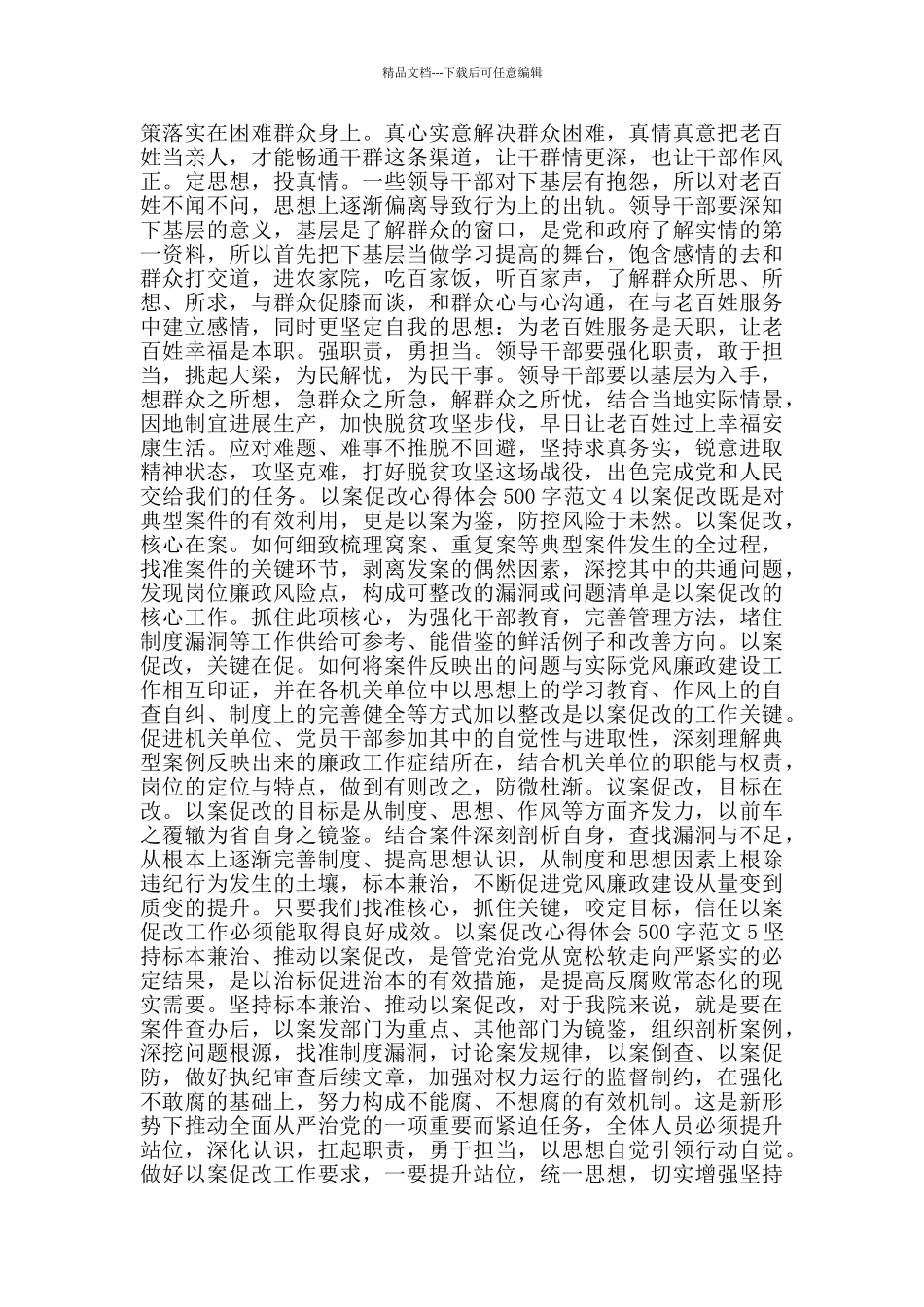 精品文档---下载后可任意编辑

策落实在困难群众身上。真心实意解决群众困难，真情真意把老百姓当亲人，才能畅通干群这条渠道，让干群情更深，也让干部作风正。定思想，投真情。一些领导干部对下基层有抱怨，所以对老百姓不闻不问，思想上逐渐偏离导致行为上的出轨。领导干部要深知下基层的意义，基层是了解群众的窗口，是党和政府了解实情的第一资料，所以首先把下基层当做学习提高的舞台，饱含感情的去和群众打交道，进农家院，吃百家饭，听百家声，了解群众所思、所想、所求，与群众促膝而谈，和群众心与心沟通，在与老百姓服务中建立感情，同时更坚定自我的思想：为老百姓服务是天职，让老百姓幸福是本职。强职责，勇担当。领导干部要强化职责，敢于担当，挑起大梁，为民解忧，为民干事。领导干部要以基层为入手，想群众之所想，急群众之所急，解群众之所忧，结合当地实际情景，因地制宜进展生产，加快脱贫攻坚步伐，早日让老百姓过上幸福安康生活。应对难题、难事不推脱不回避，坚持求真务实，锐意进取精神状态，攻坚克难，打好脱贫攻坚这场战役，出色完成党和人民交给我们的任务。以案促改心得体会 500 字范文 4 以案促改既是对典型案件的有效利用，更是以案为鉴，防控风险于未然。以案促改，核心在案。如何细致梳理窝案、重复案等典型案件发生的全过程，找准案件的关键环节，剥离发案的偶然因素，深挖其中的共通问题，发现岗位廉政风险点，构成可整改的漏洞或问题清单是以案促改的核心工作。抓住此项核心，为强化干部教育，完善管理方法，堵住制度漏洞等工作供给可参考、能借鉴的鲜活例子和改善方向。以案促改，关键在促。如何将案件反映出的问题与实际党风廉政建设工作相互印证，并在各机关单位中以思想上的学习教育、作风上的自查自纠、制度上的完善健全等方式加以整改是以案促改的工作关键。促进机关单位、党员干部参加其中的自觉性与进取性，深刻理解典型案例反映出来的廉政工作症结所在，结合机关单位的职能与权责，岗位的定位与特点，做到有则改之，防微杜渐。议案促改，目标在改。以案促改的目标是从制度、思想、作风等方面齐发力，以前车之覆辙为省自身之镜鉴。结合案件深刻剖析自身，查找漏洞与不足，从根本上逐渐完善制度、提高思想认识，从制度和思想因素上根除违纪行为发生的土壤，标本兼治，不断促进党风廉政建设从量变到质变的提升。只要我们找准核心，抓住关键，咬定目标，信任以案促改工作必须能取得良好成效。以案促改心得体会 500 字范文 5 坚持标本兼治、推动以案促改，是管党治党从宽松软走向严紧实的必定结果，是以治标促进治本的有效措施，是提高反腐败常态化的现实需要。坚持标本兼治、推动以案促改，对于我院来说，就是要在案件查办后，以案发部门为重点、其他部门为镜鉴，组织剖析案例，深挖问题根源，找准制度漏洞，讨论案发规律，以案倒查、以案促防，做好执纪审查后续文章，加强对权力运行的监督制约，在强化不敢腐的基础上，努力构成不能腐、不想腐的有效机制。这是新形势下推动全面从严治党的一项重要而紧迫任务，全体人员必须提升站位，深化认识，扛起职责，勇于担当，以思想自觉引领行动自觉。做好以案促改工作要求，一要提升站位，统一思想，切实增强坚持